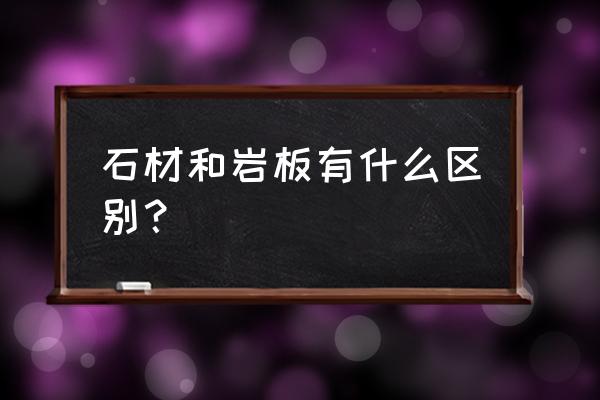 石材和岩板有什么区别？